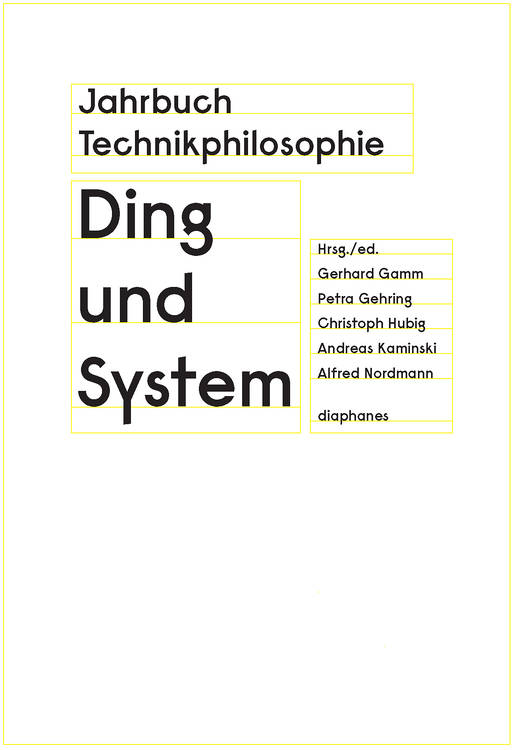 Jahrbuch
Technikphilosophie

Ding
und
System

Hrsg./ed.
Gerhard Gamm
Petra Gehring
Christoph Hubig
Andreas Kaminski
Alfred Nordmann

diaphanes